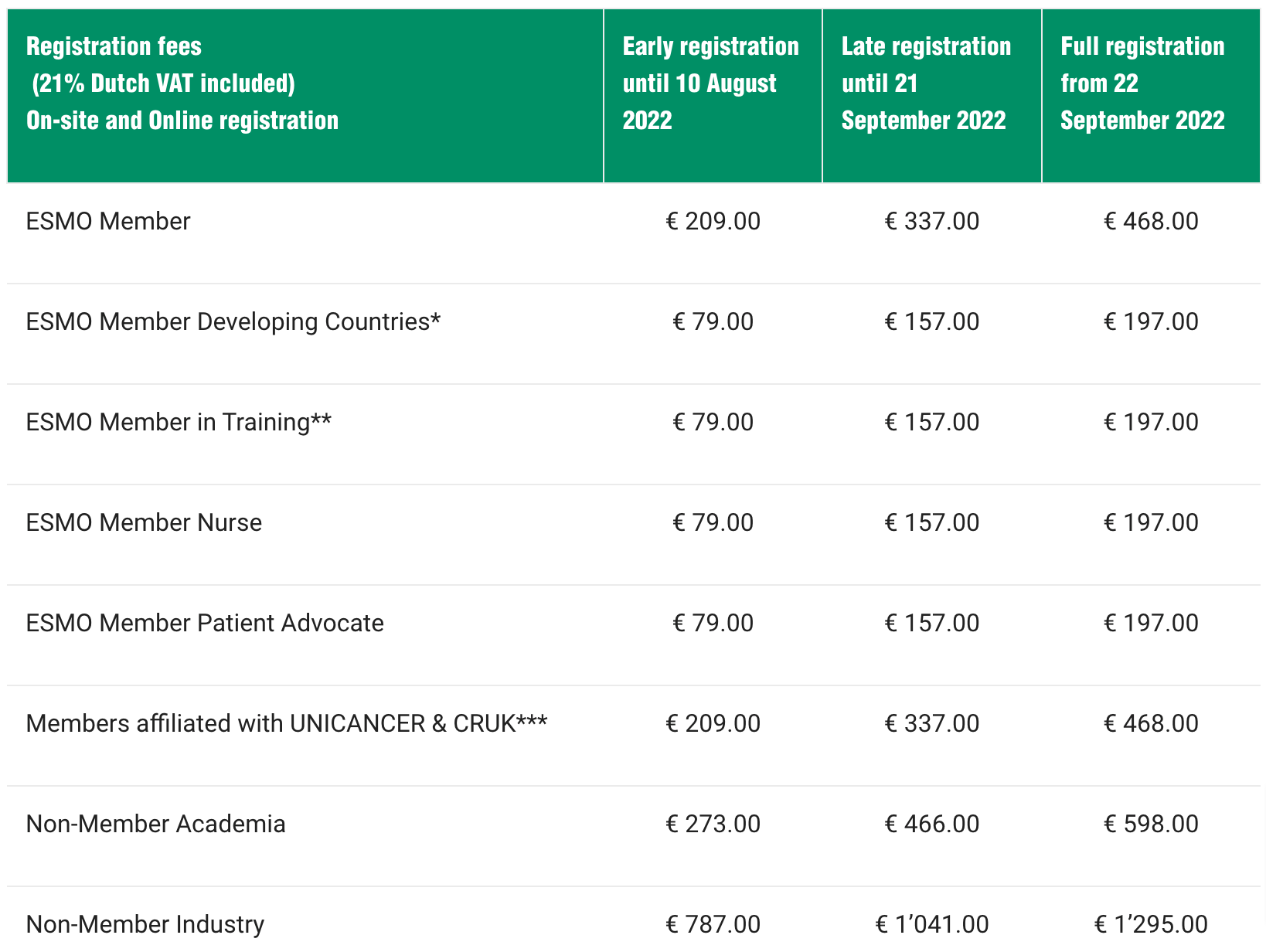 | Registration fees (21% Dutch VAT included) On-site and Online registration | Early registration until 10 August 2022 | Late registration until 21 September 2022 | Full registration from 22 September 2022 |
|---|---|---|---|
| ESMO Member | € 209.00 | € 337.00 | € 468.00 |
| ESMO Member Developing Countries* | € 79.00 | € 157.00 | € 197.00 |
| ESMO Member in Training** | € 79.00 | € 157.00 | € 197.00 |
| ESMO Member Nurse | € 79.00 | € 157.00 | € 197.00 |
| ESMO Member Patient Advocate | € 79.00 | € 157.00 | € 197.00 |
| Members affiliated with UNICANCER & CRUK*** | € 209.00 | € 337.00 | € 468.00 |
| Non-Member Academia | € 273.00 | € 466.00 | € 598.00 |
| Non-Member Industry | € 787.00 | € 1’041.00 | € 1’295.00 |